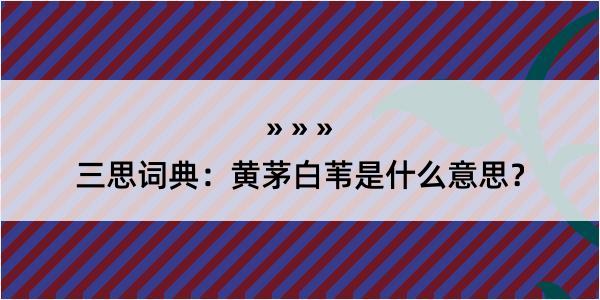 » » »

三思词典：黄茅白苇是什么意思？